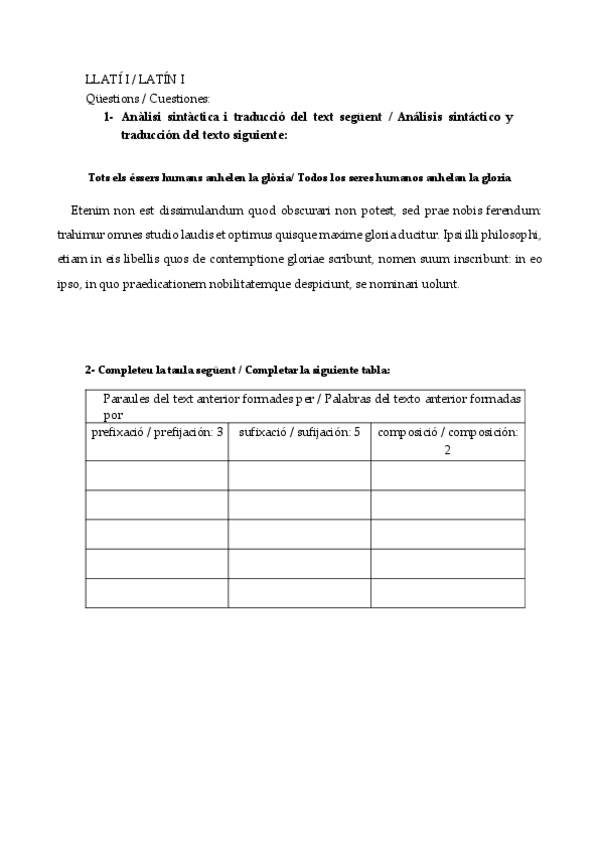 LLATÍ I / LATÍN I
Qüestions / Cuestiones:

1- Anàlisi sintàctica i traducció del text següent / Análisis sintáctico y traducción del texto siguiente:

Tots els éssers humans anhelen la glòria/ Todos los seres humanos anhelan la gloria

Etenim non est dissimulandum quod obscurari non potest, sed prae nobis ferendum: trahimur omnes studio laudis et optimus quisque maxime gloria ducitur. Ipsi illi philosophi, etiam in eis libellis quos de contemptione gloriae scribunt, nomen suum inscribunt: in eo ipso, in quo praedicationem nobilitatemque despiciunt, se nominari uolunt.

2- Completeu la taula següent / Completar la siguiente tabla:

| Paraules del text anterior formades per / Palabras del texto anterior formadas por | | |
|---|---|---|
| prefixació / prefijación: 3 | sufixació / sufijación: 5 | composició / composición: 2 |
| | | |
| | | |
| | | |
| | | |
| | | |